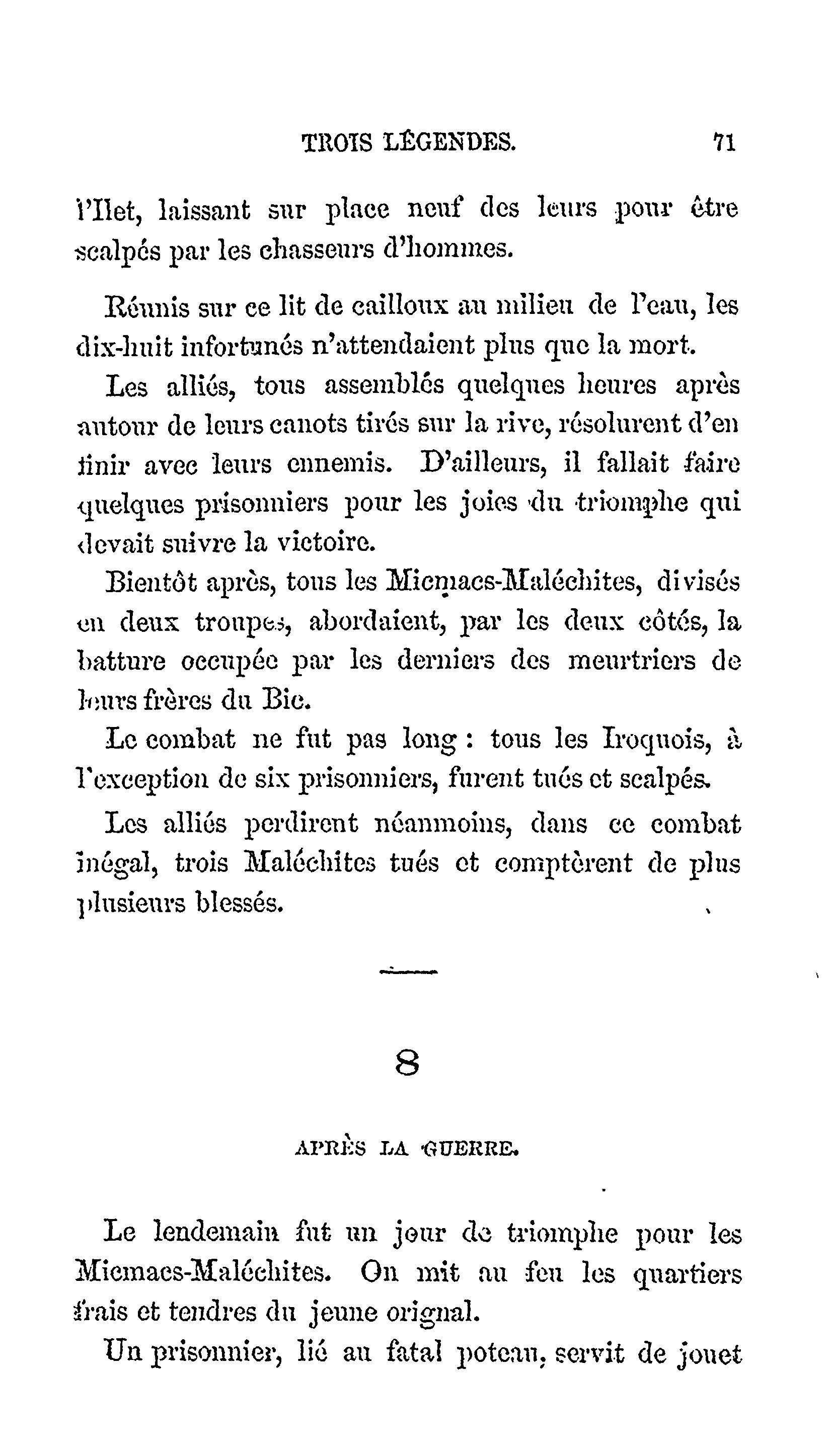 TROIS LÉGENDES. 71

l'Ilet, laissant sur place neuf des leurs pour être scalpés par les chasseurs d'hommes.

Réunis sur ce lit de cailloux au milieu de l'eau, les dix-huit infortunés n'attendaient plus que la mort.

Les alliés, tous assemblés quelques heures après autour de leurs canots tirés sur la rive, résolurent d'en finir avec leurs ennemis. D'ailleurs, il fallait faire quelques prisonniers pour les joies du triomphe qui devait suivre la victoire.

Bientôt après, tous les Micmacs-Maléchites, divisés en deux troupes, abordaient, par les deux côtés, la batture occupée par les derniers des meurtriers de leurs frères du Bic.

Le combat ne fut pas long : tous les Iroquois, à l'exception de six prisonniers, furent tués et scalpés.

Les alliés perdirent néanmoins, dans ce combat inégal, trois Maléchites tués et comptèrent de plus plusieurs blessés.

8

APRÈS LA GUERRE.

Le lendemain fut un jour de triomphe pour les Micmacs-Maléchites. On mit au feu les quartiers frais et tendres du jeune orignal.

Un prisonnier, lié au fatal poteau, servit de jouet